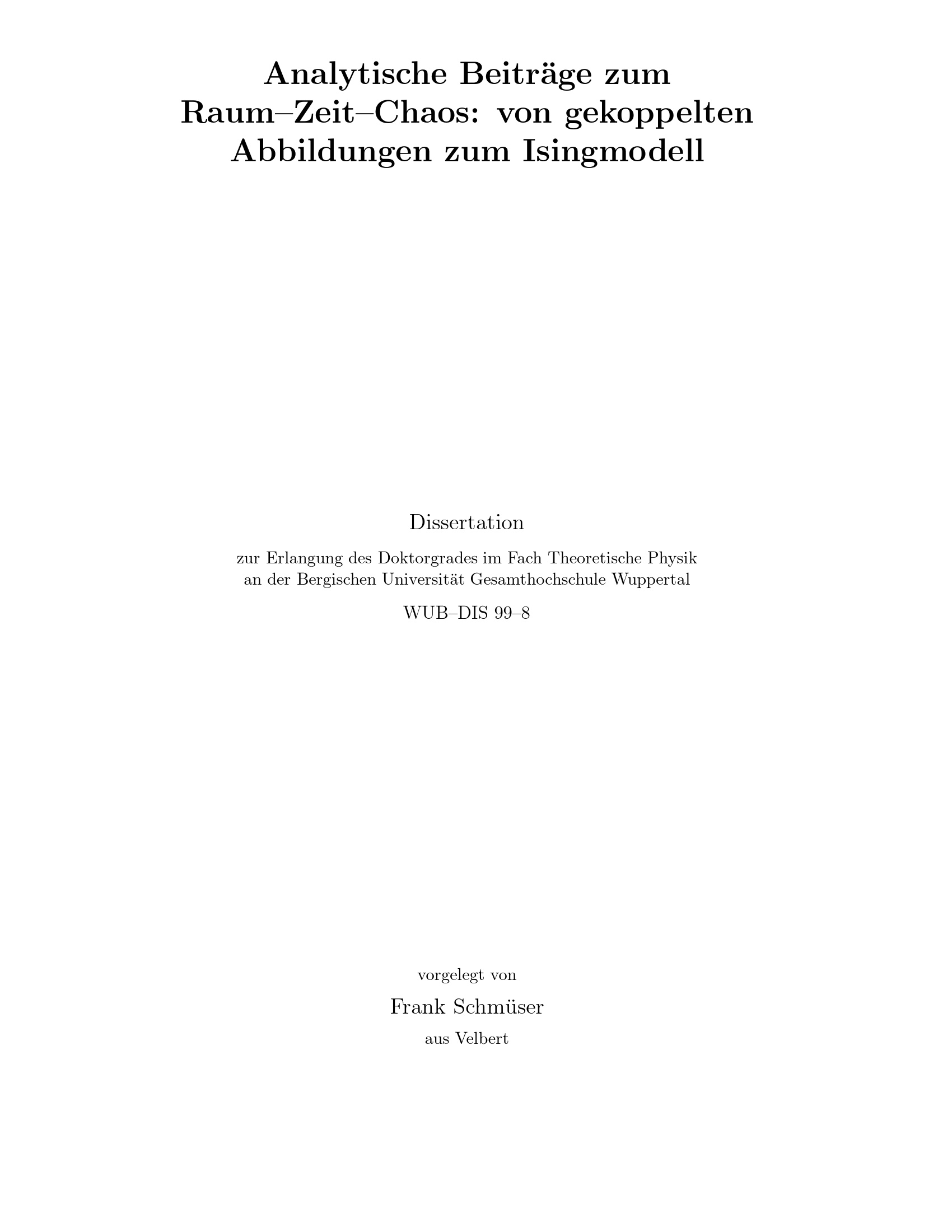 Analytische Beiträge zum Raum–Zeit–Chaos: von gekoppelten Abbildungen zum Isingmodell

Dissertation

zur Erlangung des Doktorgrades im Fach Theoretische Physik an der Bergischen Universität Gesamthochschule Wuppertal

WUB–DIS 99–8

vorgelegt von

Frank Schmüser

aus Velbert